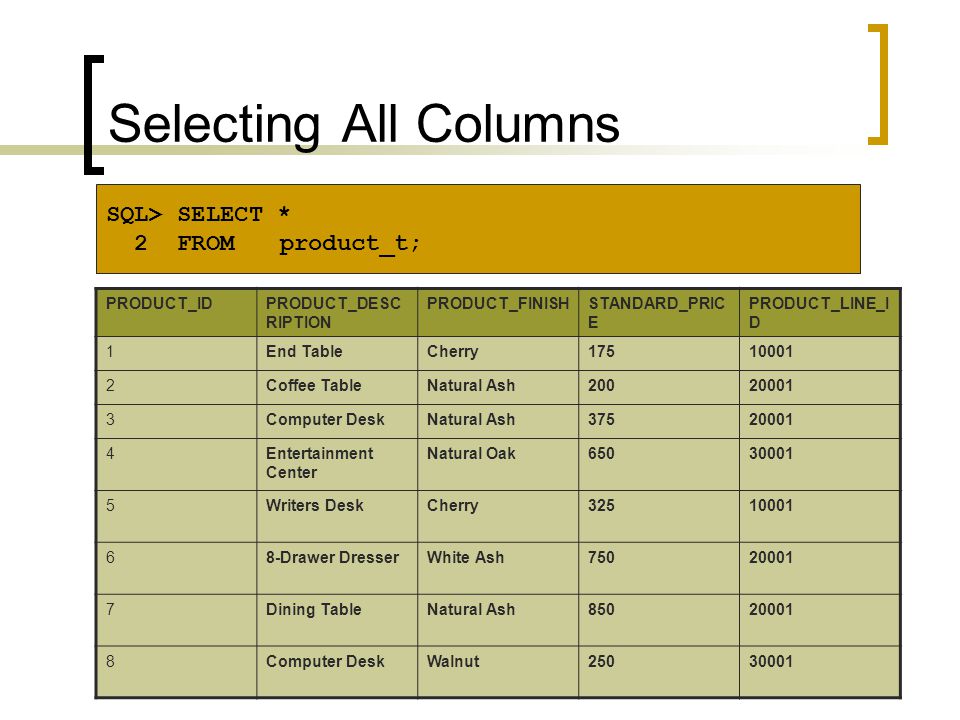 Selecting All Columns

SQL> SELECT *
2 FROM product_t;

| PRODUCT_ID | PRODUCT_DESCRIPTION | PRODUCT_FINISH | STANDARD_PRICE | PRODUCT_LINE_ID |
|---|---|---|---|---|
| 1 | End Table | Cherry | 175 | 10001 |
| 2 | Coffee Table | Natural Ash | 200 | 20001 |
| 3 | Computer Desk | Natural Ash | 375 | 20001 |
| 4 | Entertainment Center | Natural Oak | 650 | 30001 |
| 5 | Writers Desk | Cherry | 325 | 10001 |
| 6 | 8-Drawer Dresser | White Ash | 750 | 20001 |
| 7 | Dining Table | Natural Ash | 850 | 20001 |
| 8 | Computer Desk | Walnut | 250 | 30001 |